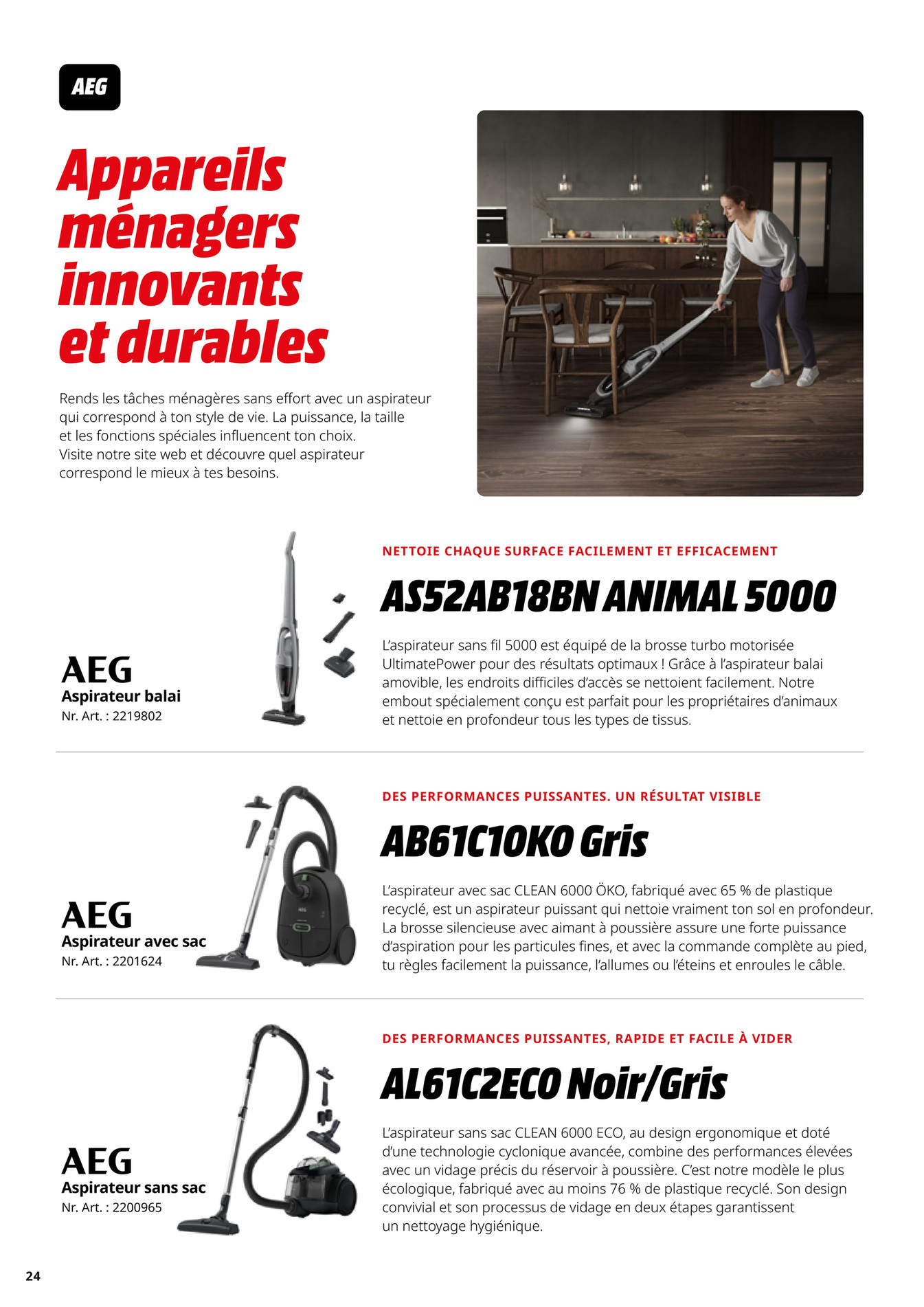 AEG

Appareils ménagers innovants et durables

Rends les tâches ménagères sans effort avec un aspirateur qui correspond à ton style de vie. La puissance, la taille et les fonctions spéciales influencent ton choix. Visite notre site web et découvre quel aspirateur correspond le mieux à tes besoins.

AEG
Aspirateur balai
Nr. Art. : 2219802

NETTOIE CHAQUE SURFACE FACILEMENT ET EFFICACEMENT

AS52AB18BN ANIMAL 5000

L'aspirateur sans fil 5000 est équipé de la brosse turbo motorisée UltimatePower pour des résultats optimaux ! Grâce à l'aspirateur balai amovible, les endroits difficiles d'accès se nettoient facilement. Notre embout spécialement conçu est parfait pour les propriétaires d'animaux et nettoie en profondeur tous les types de tissus.

AEG
Aspirateur avec sac
Nr. Art. : 2201624

DES PERFORMANCES PUISSANTES. UN RÉSULTAT VISIBLE

AB61C10KO Gris

L'aspirateur avec sac CLEAN 6000 ÖKO, fabriqué avec 65 % de plastique recyclé, est un aspirateur puissant qui nettoie vraiment ton sol en profondeur. La brosse silencieuse avec aimant à poussière assure une forte puissance d'aspiration pour les particules fines, et avec la commande complète au pied, tu règles facilement la puissance, l'allumes ou l'éteins et enroules le câble.

AEG
Aspirateur sans sac
Nr. Art. : 2200965

DES PERFORMANCES PUISSANTES, RAPIDE ET FACILE À VIDER

AL61C2ECO Noir/Gris

L'aspirateur sans sac CLEAN 6000 ECO, au design ergonomique et doté d'une technologie cyclonique avancée, combine des performances élevées avec un vidage précis du réservoir à poussière. C'est notre modèle le plus écologique, fabriqué avec au moins 76 % de plastique recyclé. Son design convivial et son processus de vidage en deux étapes garantissent un nettoyage hygiénique.

24